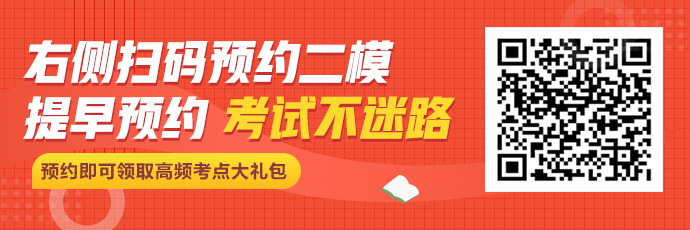 右侧扫码预约二模
提早预约 考试不迷路

预约即可领取高频考点大礼包